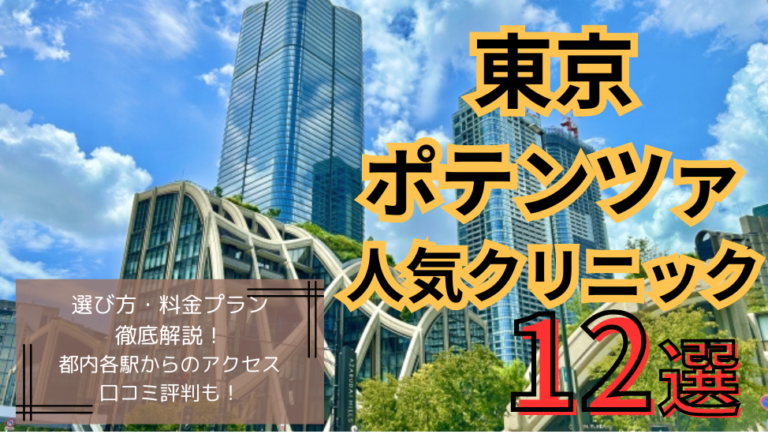 東京
ポテンツァ
人気クリニック
12選

選び方・料金プラン
徹底解説！
都内各駅からのアクセス
口コミ評判も！

AZABUDAI HILLS